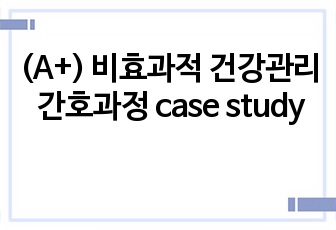 (A+) 비효과적 건강관리 간호과정 case study